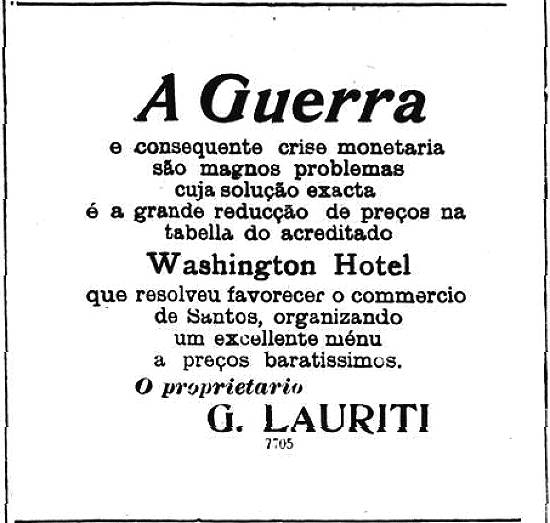 A Guerra

e consequente crise monetaria são magnos problemas cuja solução exacta é a grande reducção de preços na tabella do acreditado

Washington Hotel

que resolveu favorecer o commercio de Santos, organizando um excellente ménu a preços baratissimos.

O proprietario

G. LAURITI

7705